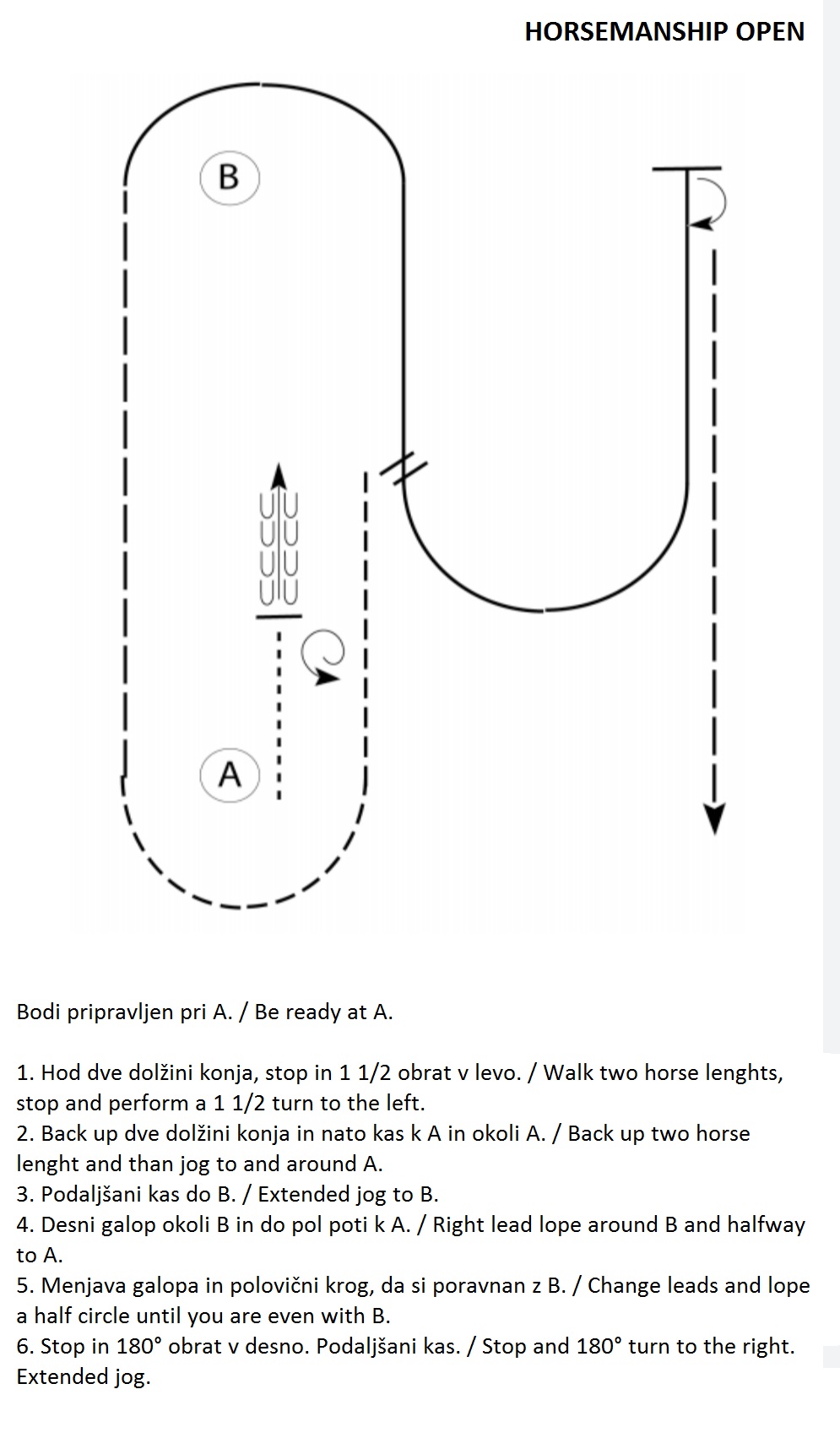 HORSEMANSHIP OPEN

B

A

Bodi pripravljen pri A. / Be ready at A.

1. Hod dve dolžini konja, stop in 1 1/2 obrat v levo. / Walk two horse lenghts, stop and perform a 1 1/2 turn to the left.
2. Back up dve dolžini konja in nato kas k A in okoli A. / Back up two horse lenght and than jog to and around A.
3. Podaljšani kas do B. / Extended jog to B.
4. Desni galop okoli B in do pol poti k A. / Right lead lope around B and halfway to A.
5. Menjava galopa in polovični krog, da si poravnan z B. / Change leads and lope a half circle until you are even with B.
6. Stop in 180° obrat v desno. Podaljšani kas. / Stop and 180° turn to the right. Extended jog.